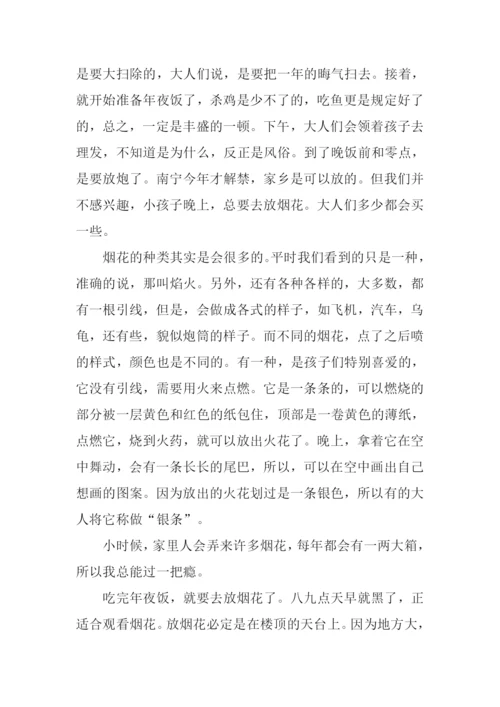 是要大扫除的，大人们说，是要把一年的晦气扫去。接着，就开始准备年夜饭了，杀鸡是少不了的，吃鱼更是规定好了的，总之，一定是丰盛的一顿。下午，大人们会领着孩子去理发，不知道是为什么，反正是风俗。到了晚饭前和零点，是要放炮了。南宁今年才解禁，家乡是可以放的。但我们并不感兴趣，小孩子晚上，总要去放烟花。大人们多少都会买一些。

烟花的种类其实是会很多的。平时我们看到的只是一种，准确的说，那叫焰火。另外，还有各种各样的，大多数，都有一根引线，但是，会做成各式的样子，如飞机，汽车，乌龟，还有些，貌似炮筒的样子。而不同的烟花，点了之后喷的样式，颜色也是不同的。有一种，是孩子们特别喜爱的，它没有引线，需要用火来点燃。它是一条条的，可以燃烧的部分被一层黄色和红色的纸包住，顶部是一卷黄色的薄纸，点燃它，烧到火药，就可以放出火花了。晚上，拿着它在空中舞动，会有一条长长的尾巴，所以，可以在空中画出自己想画的图案。因为放出的火花划过是一条银色，所以有的大人将它称做“银条”。

小时候，家里人会弄来许多烟花，每年都会有一两大箱，所以我总能过一把瘾。

吃完年夜饭，就要去放烟花了。八九点天早就黑了，正适合观看烟花。放烟花必定是在楼顶的天台上。因为地方大，